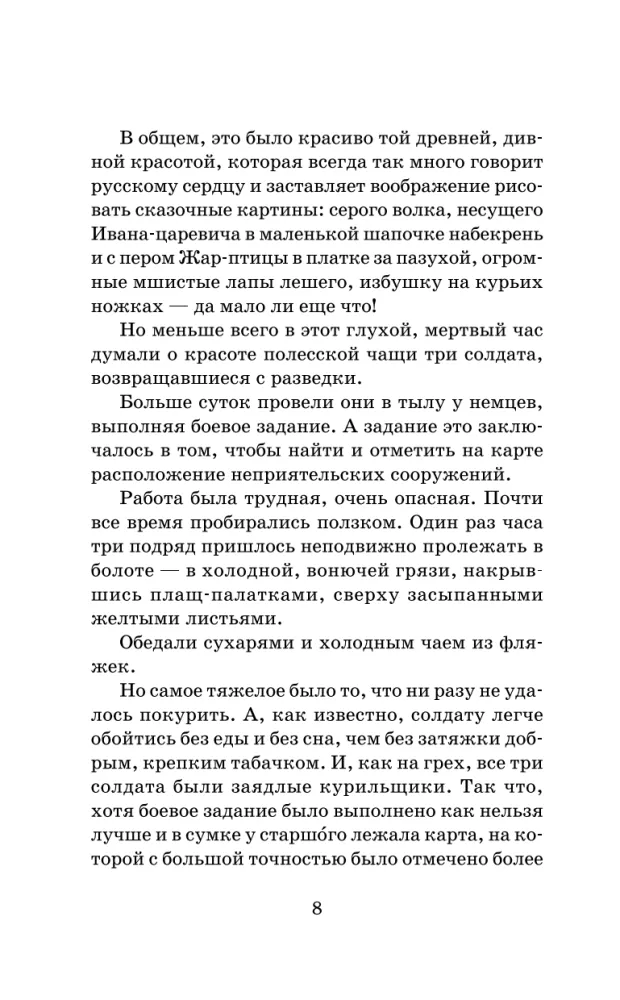 В общем, это было красиво той древней, дивной красотой, которая всегда так много говорит русскому сердцу и заставляет воображение рисовать сказочные картины: серого волка, несущего Ивана-царевича в маленькой шапочке набекрень и с пером Жар-птицы в платке за пазухой, огромные мшистые лапы лешего, избушку на курьих ножках — да мало ли еще что!

Но меньше всего в этот глухой, мертвый час думали о красоте полесской чащи три солдата, возвращавшиеся с разведки.

Больше суток провели они в тылу у немцев, выполняя боевое задание. А задание это заключалось в том, чтобы найти и отметить на карте расположение неприятельских сооружений.

Работа была трудная, очень опасная. Почти все время пробирались ползком. Один раз часа три подряд пришлось неподвижно пролежать в болоте — в холодной, вонючей грязи, накрывшись плащ-палатками, сверху засыпанными желтыми листьями.

Обедали сухарями и холодным чаем из фляжек.

Но самое тяжелое было то, что ни разу не удалось покурить. А, как известно, солдату легче обойтись без еды и без сна, чем без затяжки добрым, крепким табачком. И, как на грех, все три солдата были заядлые курильщики. Так что, хотя боевое задание было выполнено как нельзя лучше и в сумке у старшо́го лежала карта, на которой с большой точностью было отмечено более

8